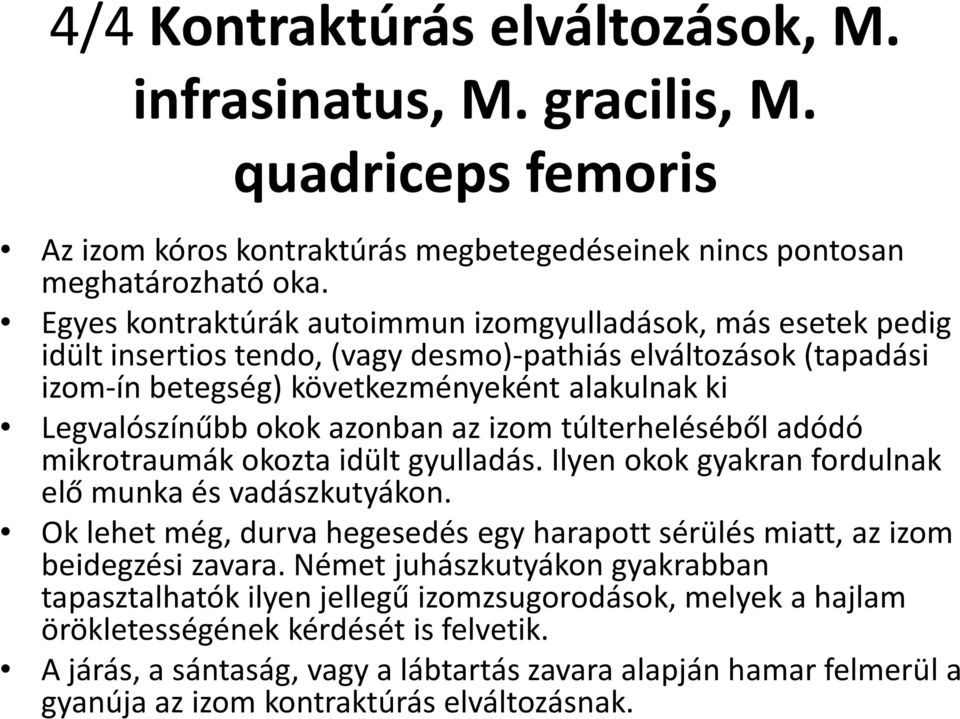 4/4 Kontraktúrás elváltozások, M. infrasinatus, M. gracilis, M. quadriceps femoris

• Az izom kóros kontraktúrás megbetegedéseinek nincs pontosan meghatározható oka.
• Egyes kontraktúrák autoimmun izomgyulladások, más esetek pedig idült insertios tendo, (vagy desmo)-pathiás elváltozások (tapadási izom-ín betegség) következményeként alakulnak ki
• Legvalószínűbb okok azonban az izom túlterheléséből adódó mikrotraumák okozta idült gyulladás. Ilyen okok gyakran fordulnak elő munka és vadászkutyákon.
• Ok lehet még, durva hegesedés egy harapott sérülés miatt, az izom beidegzési zavara. Német juhászkutyákon gyakrabban tapasztalhatók ilyen jellegű izomzsugorodások, melyek a hajlam örökletességének kérdését is felvetik.
• A járás, a sántaság, vagy a lábtartás zavara alapján hamar felmerül a gyanúja az izom kontraktúrás elváltozásnak.